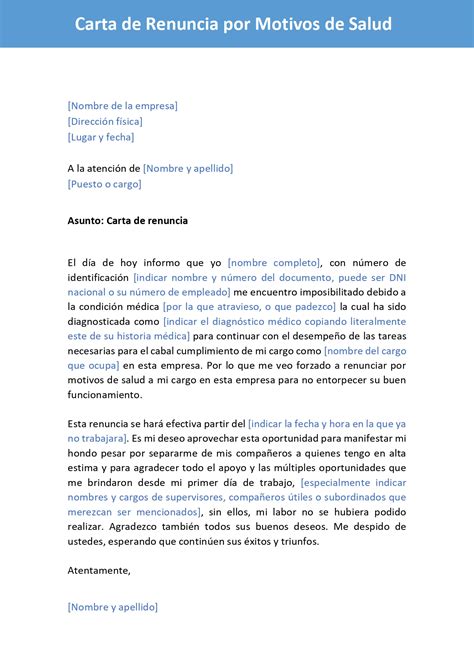 Carta de Renuncia por Motivos de Salud

[Nombre de la empresa]
[Dirección física]
[Lugar y fecha]

A la atención de [Nombre y apellido]
[Puesto o cargo]

Asunto: Carta de renuncia

El día de hoy informo que yo [nombre completo], con número de identificación [indicar nombre y número del documento, puede ser DNI nacional o su número de empleado] me encuentro imposibilitado debido a la condición médica [por la que atravieso, o que padezco] la cual ha sido diagnosticada como [indicar el diagnóstico médico copiando literalmente este de su historia médica] para continuar con el desempeño de las tareas necesarias para el cabal cumplimiento de mi cargo como [nombre del cargo que ocupa] en esta empresa. Por lo que me veo forzado a renunciar por motivos de salud a mi cargo en esta empresa para no entorpecer su buen funcionamiento.

Esta renuncia se hará efectiva partir del [indicar la fecha y hora en la que ya no trabajara]. Es mi deseo aprovechar esta oportunidad para manifestar mi hondo pesar por separarme de mis compañeros a quienes tengo en alta estima y para agradecer todo el apoyo y las múltiples oportunidades que me brindaron desde mi primer día de trabajo, [especialmente indicar nombres y cargos de supervisores, compañeros útiles o subordinados que merezcan ser mencionados], sin ellos, mi labor no se hubiera podido realizar. Agradezco también todos sus buenos deseos. Me despido de ustedes, esperando que continúen sus éxitos y triunfos.

Atentamente,

[Nombre y apellido]